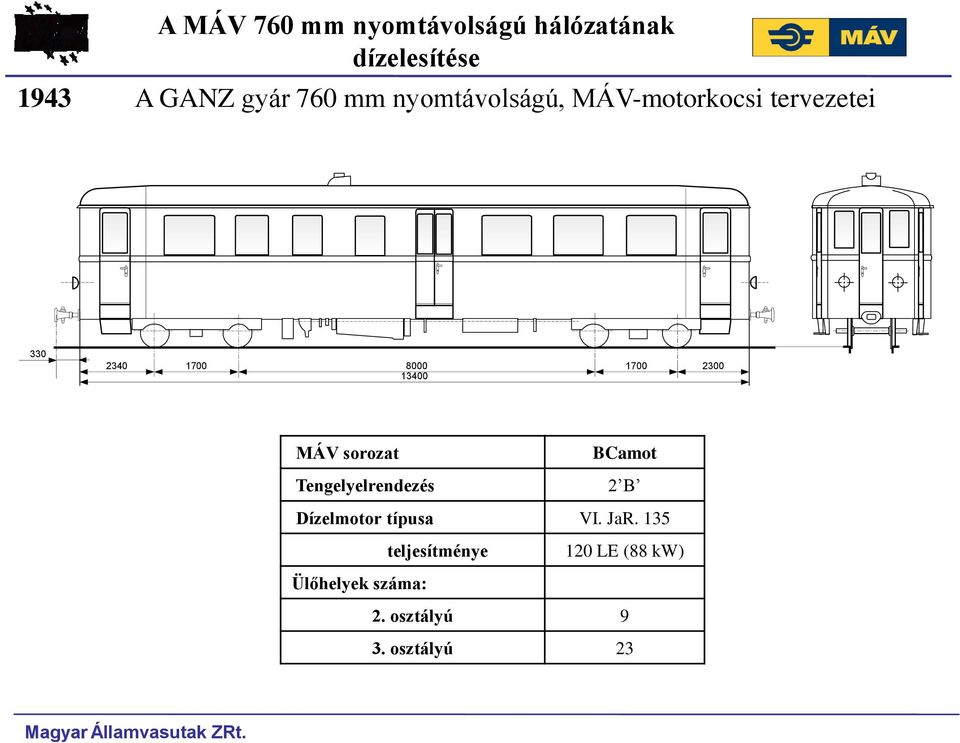 A MÁV 760 mm nyomtávolságú hálózatának dízelesítése

MÁV

1943 A GANZ gyár 760 mm nyomtávolságú, MÁV-motorkocsi tervezetei

330
2340
1700
8000
1700
2300
13400

| MÁV sorozat | BCamot |
|---|---|
| Tengelyelrendezés | 2'B' |
| Dízelmotor típusa | VI. JaR. 135 |
| teljesítménye | 120 LE (88 kW) |
| Ülőhelyek száma: | |
| 2. osztályú | 9 |
| 3. osztályú | 23 |

Magyar Államvasutak ZRt.